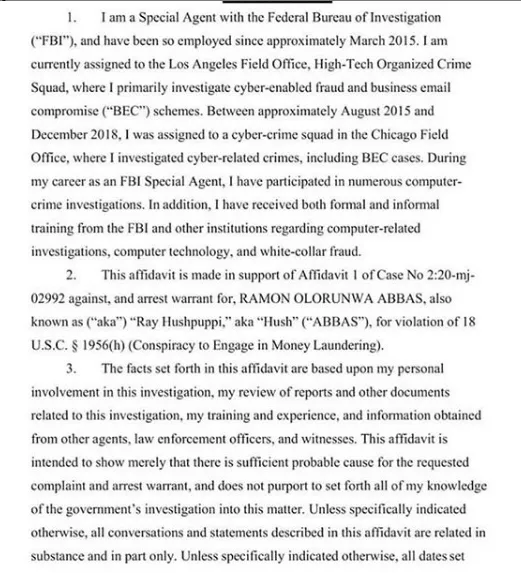 1. I am a Special Agent with the Federal Bureau of Investigation ("FBI"), and have been so employed since approximately March 2015. I am currently assigned to the Los Angeles Field Office, High-Tech Organized Crime Squad, where I primarily investigate cyber-enabled fraud and business email compromise ("BEC") schemes. Between approximately August 2015 and December 2018, I was assigned to a cyber-crime squad in the Chicago Field Office, where I investigated cyber-related crimes, including BEC cases. During my career as an FBI Special Agent, I have participated in numerous computer-crime investigations. In addition, I have received both formal and informal training from the FBI and other institutions regarding computer-related investigations, computer technology, and white-collar fraud.

2. This affidavit is made in support of Affidavit 1 of Case No 2:20-mj-02992 against, and arrest warrant for, RAMON OLORUNWA ABBAS, also known as ("aka") "Ray Hushpuppi," aka "Hush" ("ABBAS"), for violation of 18 U.S.C. § 1956(h) (Conspiracy to Engage in Money Laundering).

3. The facts set forth in this affidavit are based upon my personal involvement in this investigation, my review of reports and other documents related to this investigation, my training and experience, and information obtained from other agents, law enforcement officers, and witnesses. This affidavit is intended to show merely that there is sufficient probable cause for the requested complaint and arrest warrant, and does not purport to set forth all of my knowledge of the government's investigation into this matter. Unless specifically indicated otherwise, all conversations and statements described in this affidavit are related in substance and in part only. Unless specifically indicated otherwise, all dates set